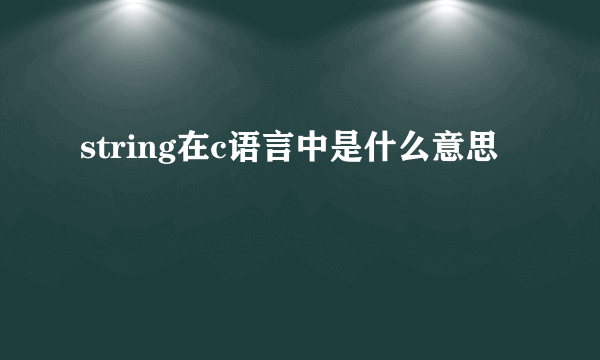 string在c语言中是什么意思